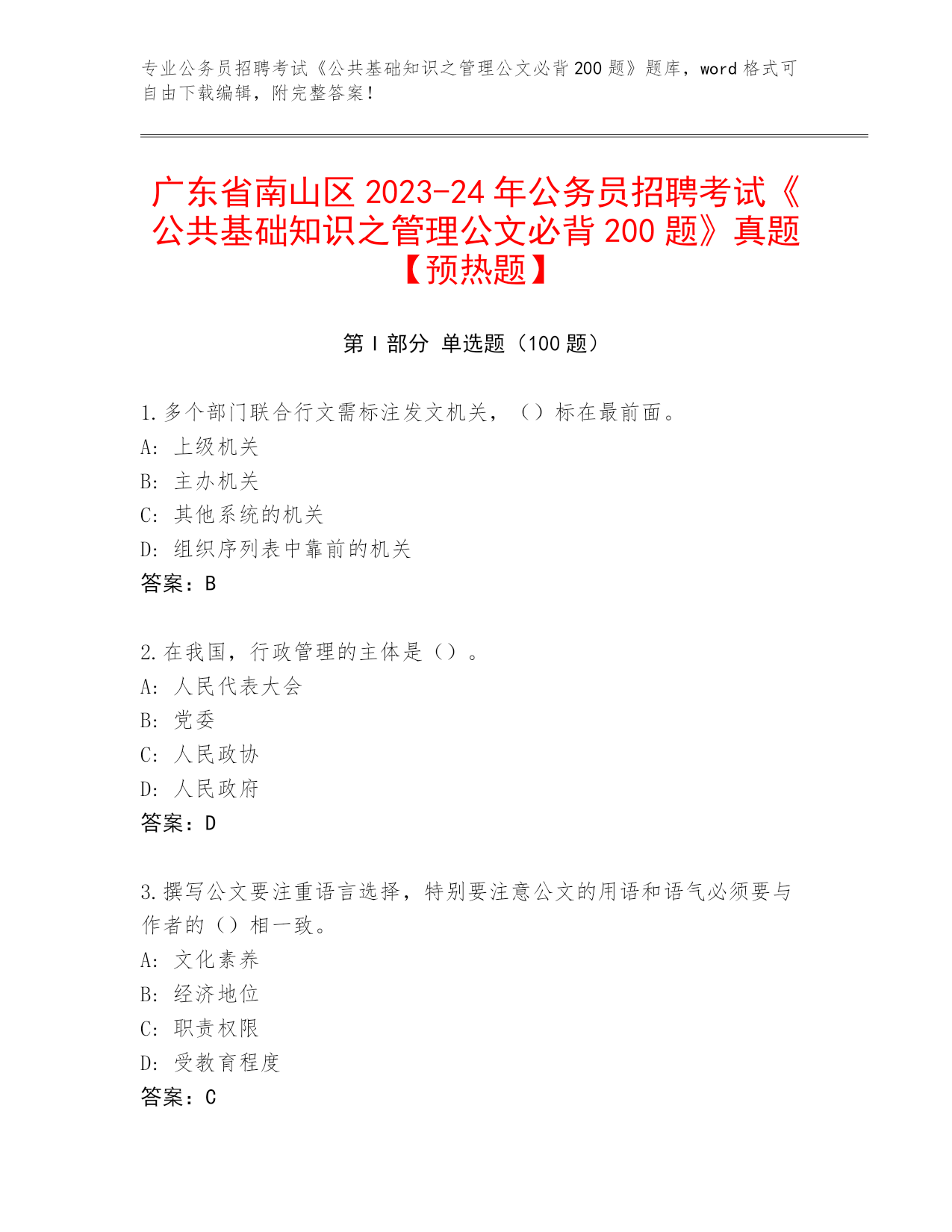 专业公务员招聘考试《公共基础知识之管理公文必背200题》题库，word格式可自由下载编辑，附完整答案！

广东省南山区2023-24年公务员招聘考试《公共基础知识之管理公文必背200题》真题【预热题】

第Ⅰ部分 单选题（100题）

1.多个部门联合行文需标注发文机关，（）标在最前面。
A：上级机关
B：主办机关
C：其他系统的机关
D：组织序列表中靠前的机关
答案：B

2.在我国，行政管理的主体是（）。
A：人民代表大会
B：党委
C：人民政协
D：人民政府
答案：D

3.撰写公文要注重语言选择，特别要注意公文的用语和语气必须要与作者的（）相一致。
A：文化素养
B：经济地位
C：职责权限
D：受教育程度
答案：C